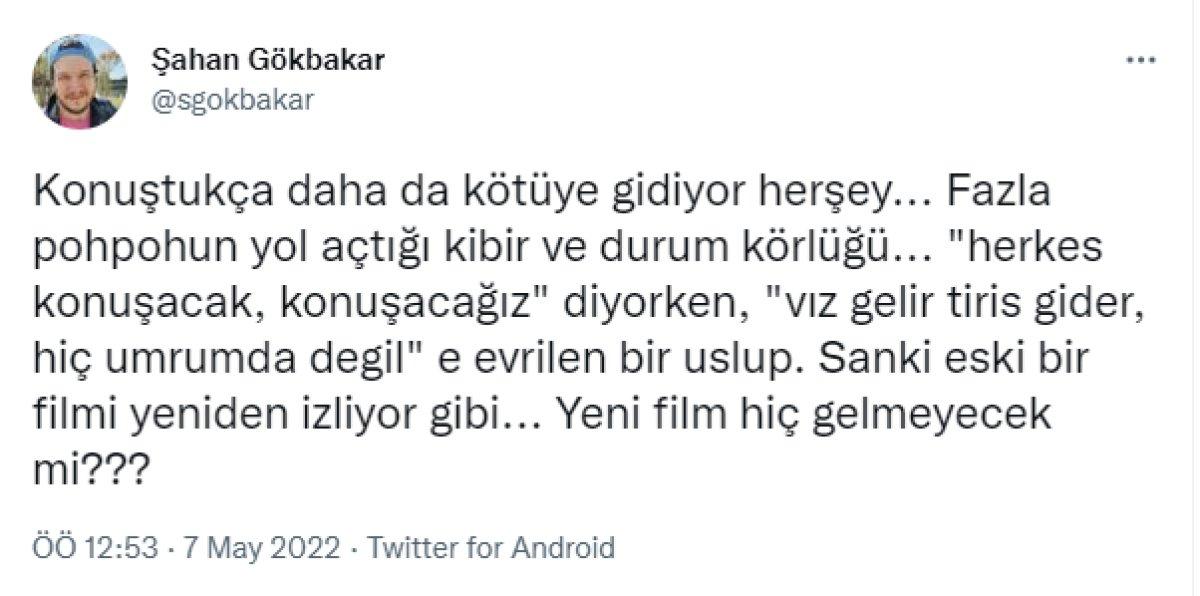 Şahan Gökbakar
@sgokbakar

...

Konuştukça daha da kötüye gidiyor herşey... Fazla pohpohun yol açtığı kibir ve durum körlüğü... "herkes konuşacak, konuşacağız" diyorken, "vız gelir tiris gider, hiç umrumda degil" e evrilen bir uslup. Sanki eski bir filmi yeniden izliyor gibi... Yeni film hiç gelmeyecek mi???

ÖÖ 12:53 · 7 May 2022 · Twitter for Android